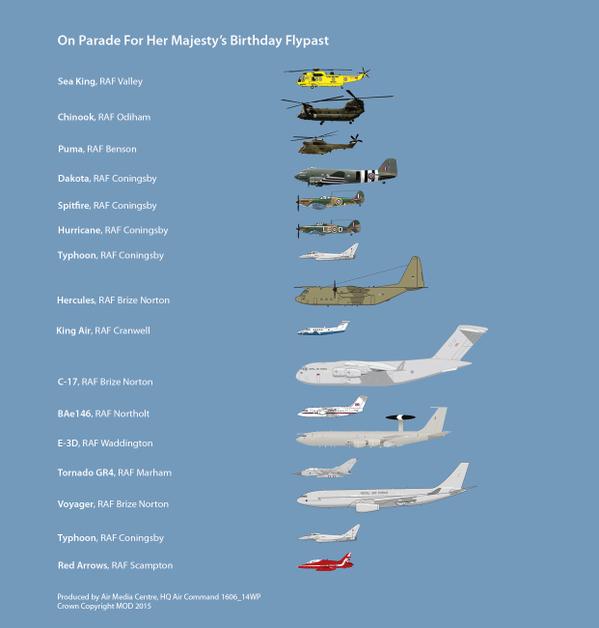 On Parade For Her Majesty's Birthday Flypast

Sea King, RAF Valley

Chinook, RAF Odiham

Puma, RAF Benson

Dakota, RAF Coningsby

Spitfire, RAF Coningsby

Hurricane, RAF Coningsby

Typhoon, RAF Coningsby

Hercules, RAF Brize Norton

King Air, RAF Cranwell

C-17, RAF Brize Norton

BAe146, RAF Northolt

E-3D, RAF Waddington

Tornado GR4, RAF Marham

Voyager, RAF Brize Norton

Typhoon, RAF Coningsby

Red Arrows, RAF Scampton

Produced by Air Media Centre, HQ Air Command 1606_14WP
Crown Copyright MOD 2015